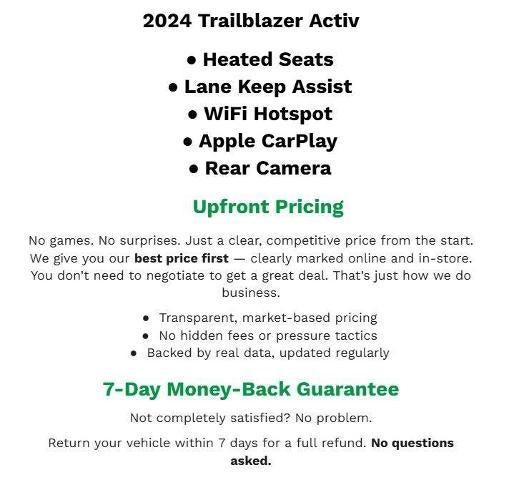 2024 Trailblazer Activ

• Heated Seats
• Lane Keep Assist
• WiFi Hotspot
• Apple CarPlay
• Rear Camera

Upfront Pricing

No games. No surprises. Just a clear, competitive price from the start. We give you our best price first — clearly marked online and in-store. You don't need to negotiate to get a great deal. That's just how we do business.

• Transparent, market-based pricing
• No hidden fees or pressure tactics
• Backed by real data, updated regularly

7-Day Money-Back Guarantee

Not completely satisfied? No problem.

Return your vehicle within 7 days for a full refund. No questions asked.